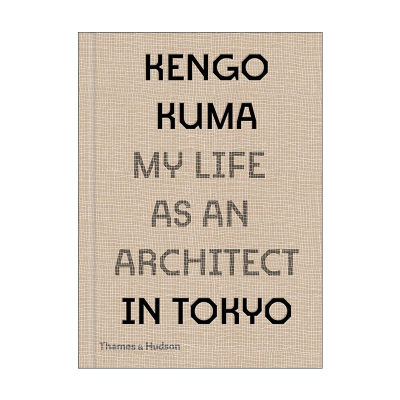 KENGO
KUMA
MY LIFE
AS AN
ARCHITECT
IN TOKYO

Thames & Hudson